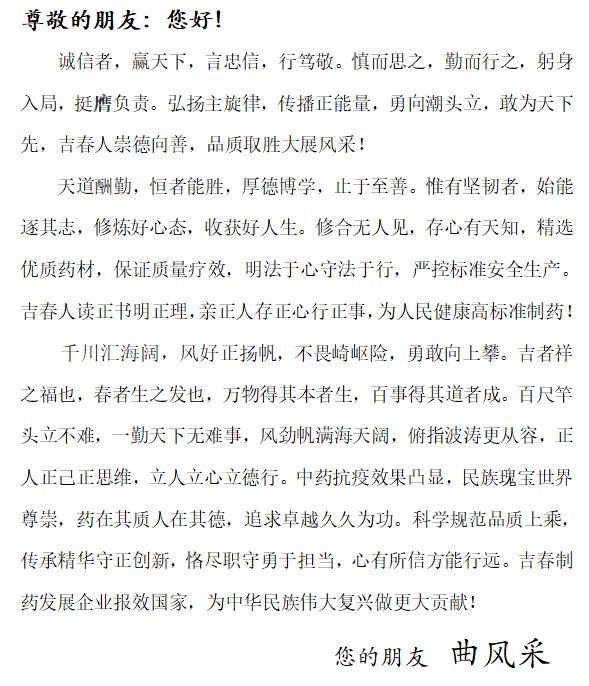 尊敬的朋友：您好！

诚信者，赢天下，言忠信，行笃敬。慎而思之，勤而行之，躬身入局，挺膺负责。弘扬主旋律，传播正能量，勇向潮头立，敢为天下先，吉春人崇德向善，品质取胜大展风采！

天道酬勤，恒者能胜，厚德博学，止于至善。惟有坚韧者，始能逐其志，修炼好心态，收获好人生。修合无人见，存心有天知，精选优质药材，保证质量疗效，明法于心守法于行，严控标准安全生产。吉春人读正书明正理，亲正人存正心行正事，为人民健康高标准制药！

千川汇海阔，风好正扬帆，不畏崎岖险，勇敢向上攀。吉者祥之福也，春者生之发也，万物得其本者生，百事得其道者成。百尺竿头立不难，一勤天下无难事，风劲帆满海天阔，俯指波涛更从容，正人正己正思维，立人立心立德行。中药抗疫效果凸显，民族瑰宝世界尊崇，药在其质人在其德，追求卓越久久为功。科学规范品质上乘，传承精华守正创新，恪尽职守勇于担当，心有所信方能行远。吉春制药发展企业报效国家，为中华民族伟大复兴做更大贡献！

您的朋友 曲风采